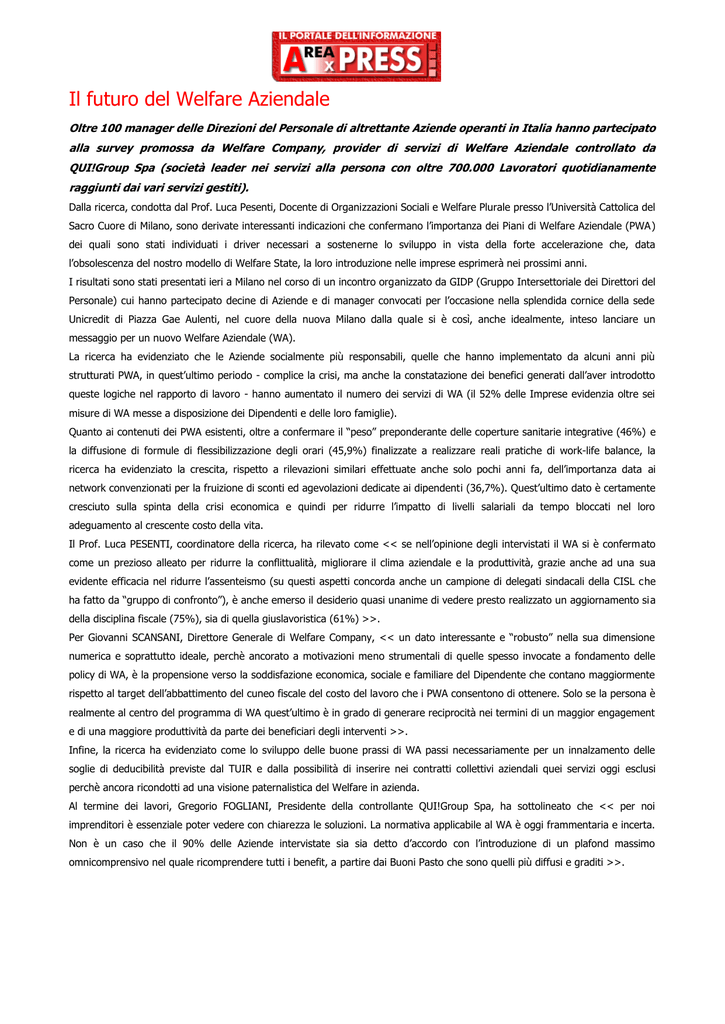 IL PORTALE DELL'INFORMAZIONE
AREA x PRESS

Il futuro del Welfare Aziendale

Oltre 100 manager delle Direzioni del Personale di altrettante Aziende operanti in Italia hanno partecipato alla survey promossa da Welfare Company, provider di servizi di Welfare Aziendale controllato da QUI!Group Spa (società leader nei servizi alla persona con oltre 700.000 Lavoratori quotidianamente raggiunti dai vari servizi gestiti).

Dalla ricerca, condotta dal Prof. Luca Pesenti, Docente di Organizzazioni Sociali e Welfare Plurale presso l'Università Cattolica del Sacro Cuore di Milano, sono derivate interessanti indicazioni che confermano l'importanza dei Piani di Welfare Aziendale (PWA) dei quali sono stati individuati i driver necessari a sostenerne lo sviluppo in vista della forte accelerazione che, data l'obsolescenza del nostro modello di Welfare State, la loro introduzione nelle imprese esprimerà nei prossimi anni.

I risultati sono stati presentati ieri a Milano nel corso di un incontro organizzato da GIDP (Gruppo Intersettoriale dei Direttori del Personale) cui hanno partecipato decine di Aziende e di manager convocati per l'occasione nella splendida cornice della sede Unicredit di Piazza Gae Aulenti, nel cuore della nuova Milano dalla quale si è così, anche idealmente, inteso lanciare un messaggio per un nuovo Welfare Aziendale (WA).

La ricerca ha evidenziato che le Aziende socialmente più responsabili, quelle che hanno implementato da alcuni anni più strutturati PWA, in quest'ultimo periodo - complice la crisi, ma anche la constatazione dei benefici generati dall'aver introdotto queste logiche nel rapporto di lavoro - hanno aumentato il numero dei servizi di WA (il 52% delle Imprese evidenzia oltre sei misure di WA messe a disposizione dei Dipendenti e delle loro famiglie).

Quanto ai contenuti dei PWA esistenti, oltre a confermare il "peso" preponderante delle coperture sanitarie integrative (46%) e la diffusione di formule di flessibilizzazione degli orari (45,9%) finalizzate a realizzare reali pratiche di work-life balance, la ricerca ha evidenziato la crescita, rispetto a rilevazioni similari effettuate anche solo pochi anni fa, dell'importanza data ai network convenzionati per la fruizione di sconti ed agevolazioni dedicate ai dipendenti (36,7%). Quest'ultimo dato è certamente cresciuto sulla spinta della crisi economica e quindi per ridurre l'impatto di livelli salariali da tempo bloccati nel loro adeguamento al crescente costo della vita.

Il Prof. Luca PESENTI, coordinatore della ricerca, ha rilevato come << se nell'opinione degli intervistati il WA si è confermato come un prezioso alleato per ridurre la conflittualità, migliorare il clima aziendale e la produttività, grazie anche ad una sua evidente efficacia nel ridurre l'assenteismo (su questi aspetti concorda anche un campione di delegati sindacali della CISL che ha fatto da "gruppo di confronto"), è anche emerso il desiderio quasi unanime di vedere presto realizzato un aggiornamento sia della disciplina fiscale (75%), sia di quella giuslavoristica (61%) >>.

Per Giovanni SCANSANI, Direttore Generale di Welfare Company, << un dato interessante e "robusto" nella sua dimensione numerica e soprattutto ideale, perchè ancorato a motivazioni meno strumentali di quelle spesso invocate a fondamento delle policy di WA, è la propensione verso la soddisfazione economica, sociale e familiare del Dipendente che contano maggiormente rispetto al target dell'abbattimento del cuneo fiscale del costo del lavoro che i PWA consentono di ottenere. Solo se la persona è realmente al centro del programma di WA quest'ultimo è in grado di generare reciprocità nei termini di un maggior engagement e di una maggiore produttività da parte dei beneficiari degli interventi >>.

Infine, la ricerca ha evidenziato come lo sviluppo delle buone prassi di WA passi necessariamente per un innalzamento delle soglie di deducibilità previste dal TUIR e dalla possibilità di inserire nei contratti collettivi aziendali quei servizi oggi esclusi perchè ancora ricondotti ad una visione paternalistica del Welfare in azienda.

Al termine dei lavori, Gregorio FOGLIANI, Presidente della controllante QUI!Group Spa, ha sottolineato che << per noi imprenditori è essenziale poter vedere con chiarezza le soluzioni. La normativa applicabile al WA è oggi frammentaria e incerta. Non è un caso che il 90% delle Aziende intervistate sia sia detto d'accordo con l'introduzione di un plafond massimo omnicomprensivo nel quale ricomprendere tutti i benefit, a partire dai Buoni Pasto che sono quelli più diffusi e graditi >>.